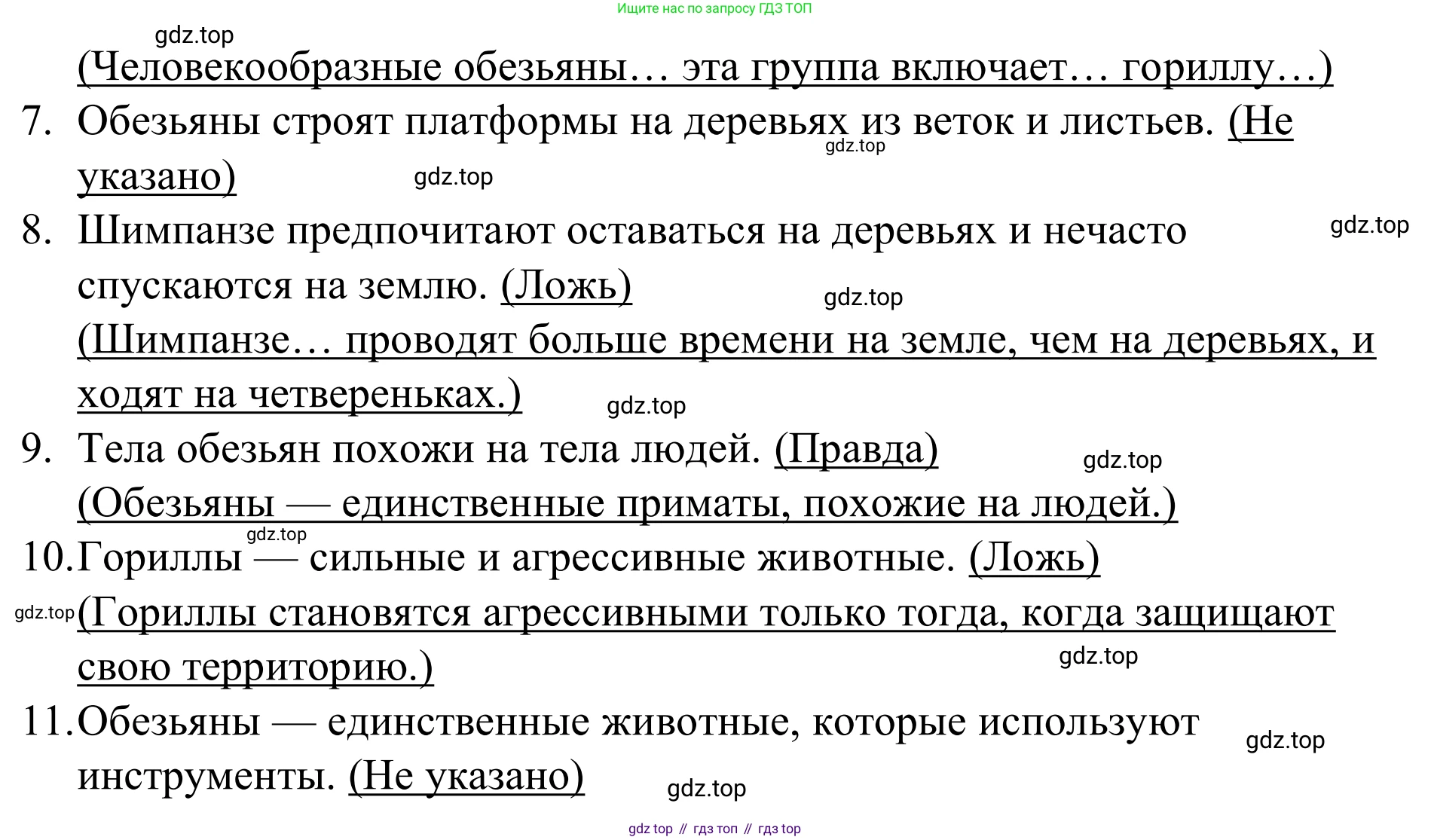 Ищите нас по запросу ГДЗ ТОП

gdz.top

(Человекообразные обезьяны… эта группа включает… гориллу…)

7. Обезьяны строят платформы на деревьях из веток и листьев. (Не указано)

gdz.top gdz.top

8. Шимпанзе предпочитают оставаться на деревьях и нечасто спускаются на землю. (Ложь)

gdz.top gdz.top

(Шимпанзе… проводят больше времени на земле, чем на деревьях, и ходят на четвереньках.)

gdz.top

9. Тела обезьян похожи на тела людей. (Правда)

gdz.top

(Обезьяны — единственные приматы, похожие на людей.)

gdz.top

10. Гориллы — сильные и агрессивные животные. (Ложь)

gdz.top

(Гориллы становятся агрессивными только тогда, когда защищают свою территорию.)

gdz.top

11. Обезьяны — единственные животные, которые используют инструменты. (Не указано)

gdz.top gdz.top

gdz top // гдз топ // гдз top